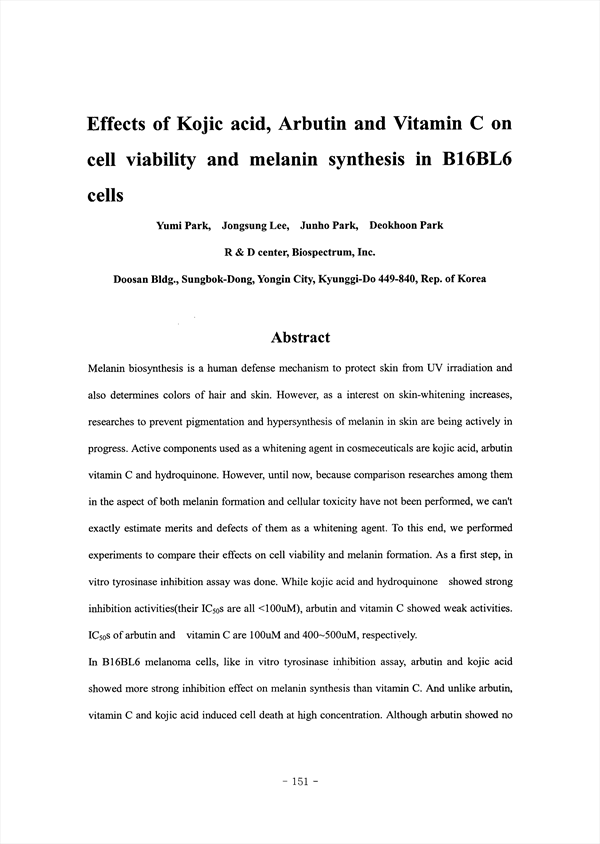 Effects of Kojic acid, Arbutin and Vitamin C on cell viability and melanin synthesis in B16BL6 cells

Yumi Park, Jongsung Lee, Junho Park, Deokhoon Park

R & D center, Biospectrum, Inc.

Doosan Bldg., Sungbok-Dong, Yongin City, Kyunggi-Do 449-840, Rep. of Korea

Abstract

Melanin biosynthesis is a human defense mechanism to protect skin from UV irradiation and also determines colors of hair and skin. However, as a interest on skin-whitening increases, researches to prevent pigmentation and hypersynthesis of melanin in skin are being actively in progress. Active components used as a whitening agent in cosmeceuticals are kojic acid, arbutin vitamin C and hydroquinone. However, until now, because comparison researches among them in the aspect of both melanin formation and cellular toxicity have not been performed, we can't exactly estimate merits and defects of them as a whitening agent. To this end, we performed experiments to compare their effects on cell viability and melanin formation. As a first step, in vitro tyrosinase inhibition assay was done. While kojic acid and hydroquinone showed strong inhibition activities(their $IC_{50}$s are all <100uM), arbutin and vitamin C showed weak activities. $IC_{50}$s of arbutin and vitamin C are 100uM and 400~500uM, respectively.

In B16BL6 melanoma cells, like in vitro tyrosinase inhibition assay, arbutin and kojic acid showed more strong inhibition effect on melanin synthesis than vitamin C. And unlike arbutin, vitamin C and kojic acid induced cell death at high concentration. Although arbutin showed no

- 151 -